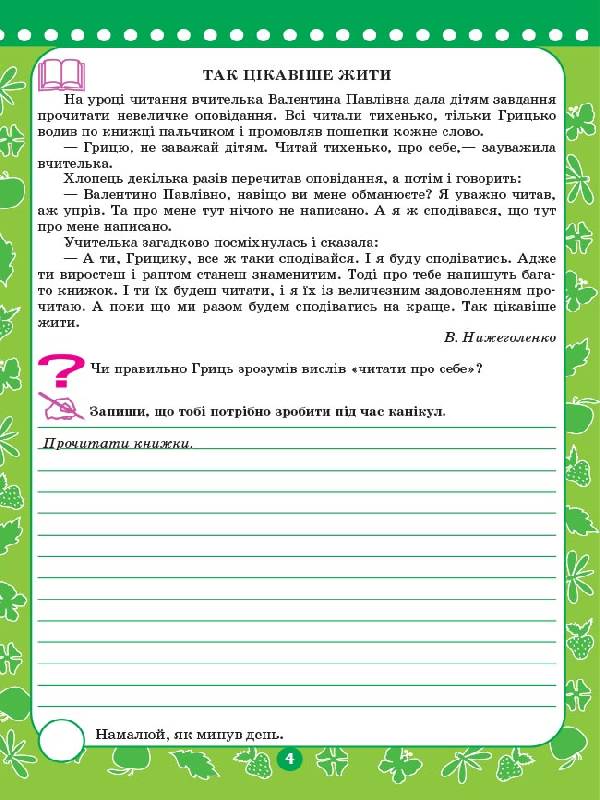 ТАК ЦІКАВІШЕ ЖИТИ

На уроці читання вчителька Валентина Павлівна дала дітям завдання прочитати невеличке оповідання. Всі читали тихенько, тільки Грицько водив по книжці пальчиком і промовляв пошепки кожне слово.

— Грицю, не заважай дітям. Читай тихенько, про себе,— зауважила вчителька.

Хлопець декілька разів перечитав оповідання, а потім і говорить:

— Валентино Павлівно, навіщо ви мене обманюєте? Я уважно читав, аж упрів. Та про мене тут нічого не написано. А я ж сподівався, що тут про мене написано.

Учителька загадково посміхнулась і сказала:

— А ти, Грицику, все ж таки сподівайся. І я буду сподіватись. Адже ти виростеш і раптом станеш знаменитим. Тоді про тебе напишуть багато книжок. І ти їх будеш читати, і я їх із величезним задоволенням прочитаю. А поки що ми разом будем сподіватись на краще. Так цікавіше жити.

В. Нижеголенко

Чи правильно Гриць зрозумів вислів «читати про себе»?

Запиши, що тобі потрібно зробити під час канікул.

Прочитати книжки.

Намалюй, як минув день.

4